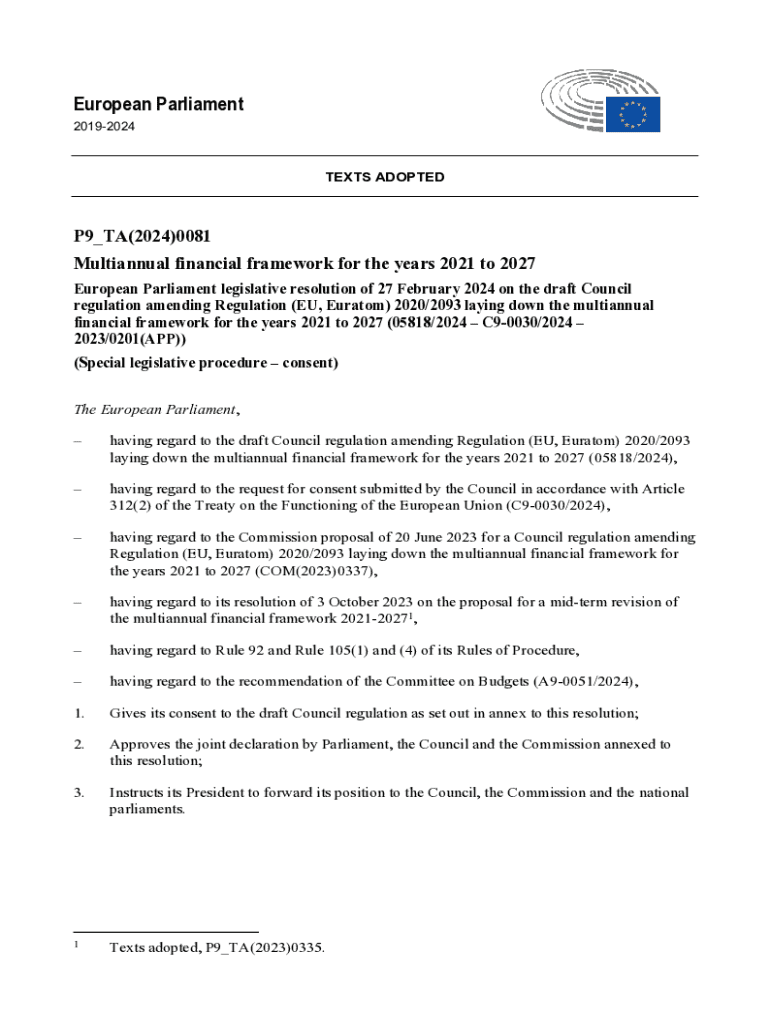 European Parliament
2019-2024

TEXTS ADOPTED

P9_TA(2024)0081

Multiannual financial framework for the years 2021 to 2027

European Parliament legislative resolution of 27 February 2024 on the draft Council regulation amending Regulation (EU, Euratom) 2020/2093 laying down the multiannual financial framework for the years 2021 to 2027 (05818/2024 – C9-0030/2024 – 2023/0201(APP))

(Special legislative procedure – consent)

The European Parliament,

– having regard to the draft Council regulation amending Regulation (EU, Euratom) 2020/2093 laying down the multiannual financial framework for the years 2021 to 2027 (05818/2024),

– having regard to the request for consent submitted by the Council in accordance with Article 312(2) of the Treaty on the Functioning of the European Union (C9-0030/2024),

– having regard to the Commission proposal of 20 June 2023 for a Council regulation amending Regulation (EU, Euratom) 2020/2093 laying down the multiannual financial framework for the years 2021 to 2027 (COM(2023)0337),

– having regard to its resolution of 3 October 2023 on the proposal for a mid-term revision of the multiannual financial framework 2021-2027$^1$,

– having regard to Rule 92 and Rule 105(1) and (4) of its Rules of Procedure,

– having regard to the recommendation of the Committee on Budgets (A9-0051/2024),

1. Gives its consent to the draft Council regulation as set out in annex to this resolution;

2. Approves the joint declaration by Parliament, the Council and the Commission annexed to this resolution;

3. Instructs its President to forward its position to the Council, the Commission and the national parliaments.

$^1$ Texts adopted, P9_TA(2023)0335.